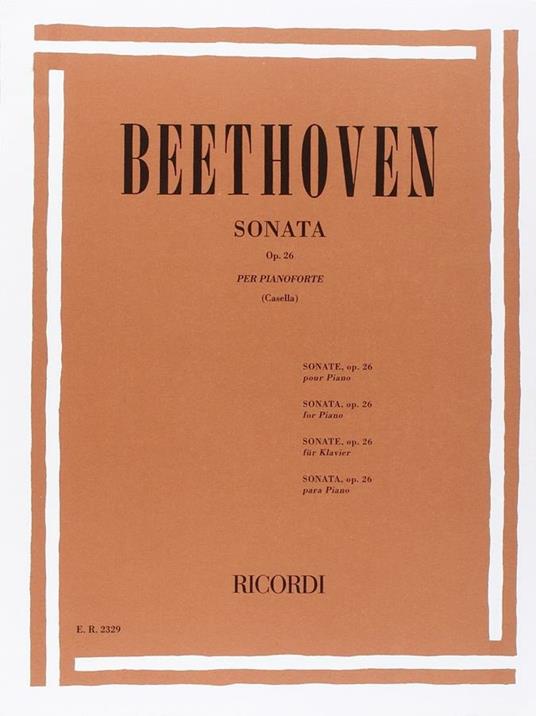 BEETHOVEN

SONATA

Op. 26

PER PIANOFORTE

(Casella)

SONATE, op. 26
pour Piano

SONATA, op. 26
for Piano

SONATE, op. 26
für Klavier

SONATA, op. 26
para Piano

RICORDI

E. R. 2329